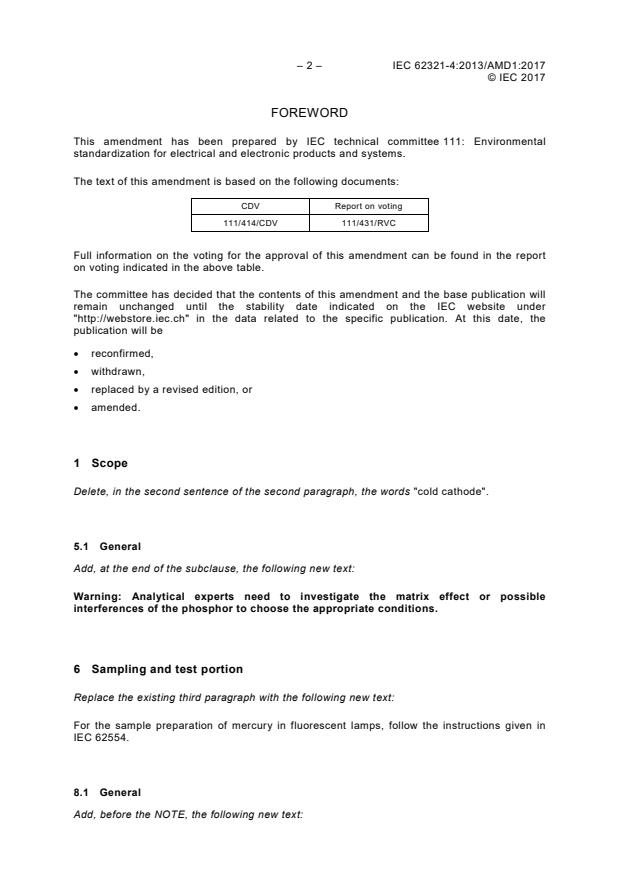 – 2 – IEC 62321-4:2013/AMD1:2017
© IEC 2017

FOREWORD

This amendment has been prepared by IEC technical committee 111: Environmental standardization for electrical and electronic products and systems.

The text of this amendment is based on the following documents:

| CDV | Report on voting |
|---|---|
| 111/414/CDV | 111/431/RVC |

Full information on the voting for the approval of this amendment can be found in the report on voting indicated in the above table.

The committee has decided that the contents of this amendment and the base publication will remain unchanged until the stability date indicated on the IEC website under "http://webstore.iec.ch" in the data related to the specific publication. At this date, the publication will be

• reconfirmed,
• withdrawn,
• replaced by a revised edition, or
• amended.

1 Scope

Delete, in the second sentence of the second paragraph, the words "cold cathode".

5.1 General

Add, at the end of the subclause, the following new text:

Warning: Analytical experts need to investigate the matrix effect or possible interferences of the phosphor to choose the appropriate conditions.

6 Sampling and test portion

Replace the existing third paragraph with the following new text:

For the sample preparation of mercury in fluorescent lamps, follow the instructions given in IEC 62554.

8.1 General

Add, before the NOTE, the following new text: